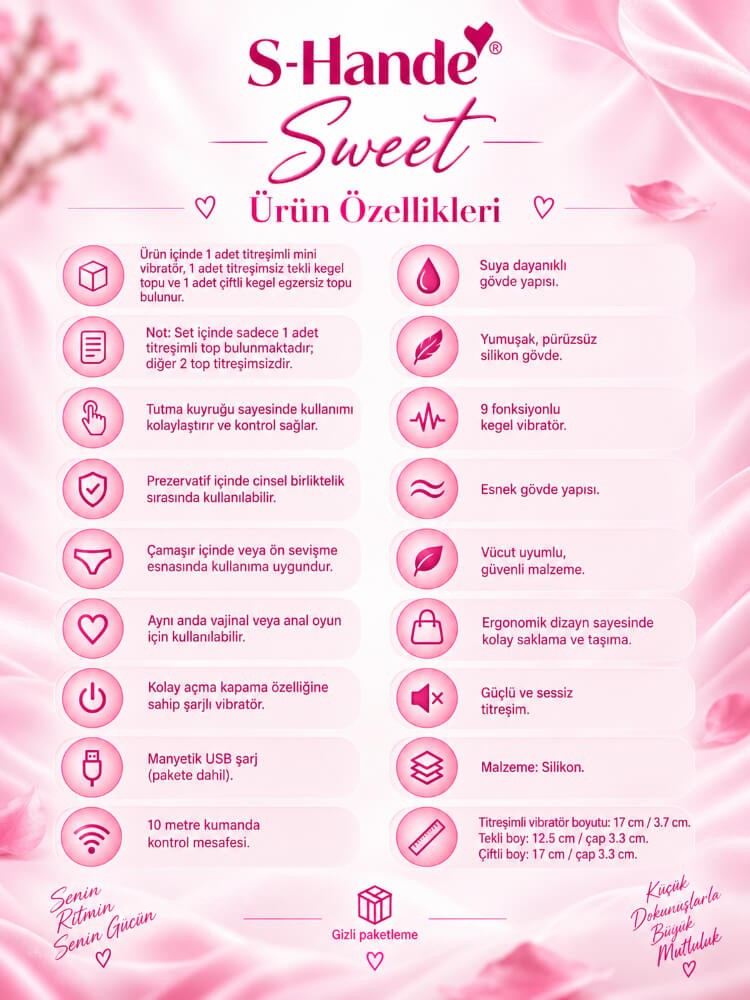 S-Hande®

Sweet

Ürün Özellikleri

Ürün içinde 1 adet titreşimli mini vibratör, 1 adet titreşimsiz tekli kegel topu ve 1 adet çiftli kegel egzersiz topu bulunur.

Not: Set içinde sadece 1 adet titreşimli top bulunmaktadır; diğer 2 top titreşimsizdir.

Tutma kuyruğu sayesinde kullanımı kolaylaştırır ve kontrol sağlar.

Prezervatif içinde cinsel birliktelik sırasında kullanılabilir.

Çamaşır içinde veya ön sevişme esnasında kullanıma uygundur.

Aynı anda vajinal veya anal oyun için kullanılabilir.

Kolay açma kapama özelliğine sahip şarjlı vibratör.

Manyetik USB şarj (pakete dahil).

10 metre kumanda kontrol mesafesi.

Suya dayanıklı gövde yapısı.

Yumuşak, pürüzsüz silikon gövde.

9 fonksiyonlu kegel vibratör.

Esnek gövde yapısı.

Vücut uyumlu, güvenli malzeme.

Ergonomik dizayn sayesinde kolay saklama ve taşıma.

Güçlü ve sessiz titreşim.

Malzeme: Silikon.

Titreşimli vibratör boyutu: 17 cm / 3.7 cm.
Tekli boy: 12.5 cm / çap 3.3 cm.
Çiftli boy: 17 cm / çap 3.3 cm.

Senin Ritmin Senin Gücün

Gizli paketleme

Küçük Dokunuşlarla Büyük Mutluluk